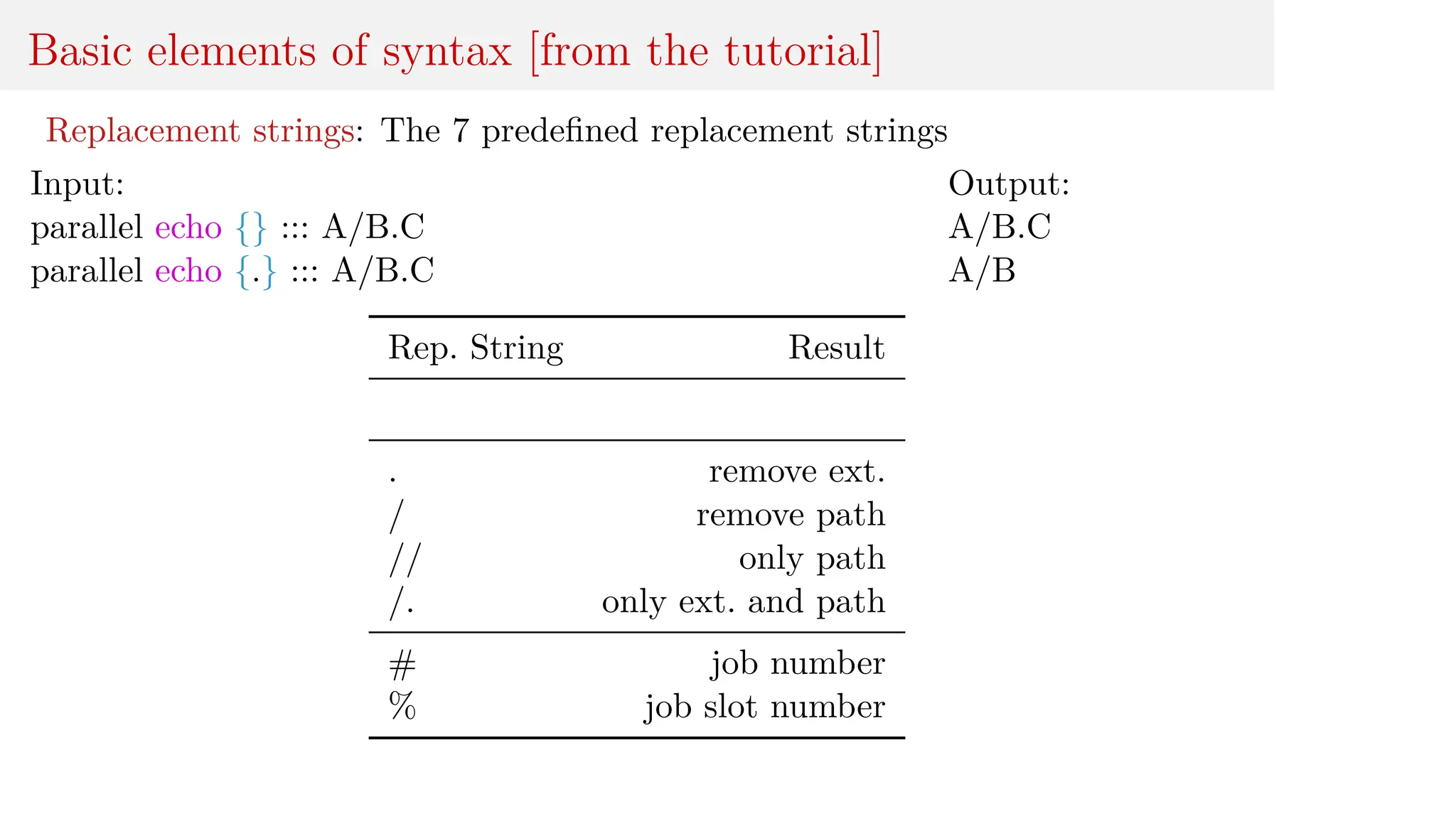 Basic elements of syntax [from the tutorial]

Replacement strings: The 7 predefined replacement strings

Input:
parallel echo {} ::: A/B.C
parallel echo {.} ::: A/B.C

Output:
A/B.C
A/B

| Rep. String | Result |
|---|---|
| | |
| . | remove ext. |
| / | remove path |
| // | only path |
| /. | only ext. and path |
| # | job number |
| % | job slot number |